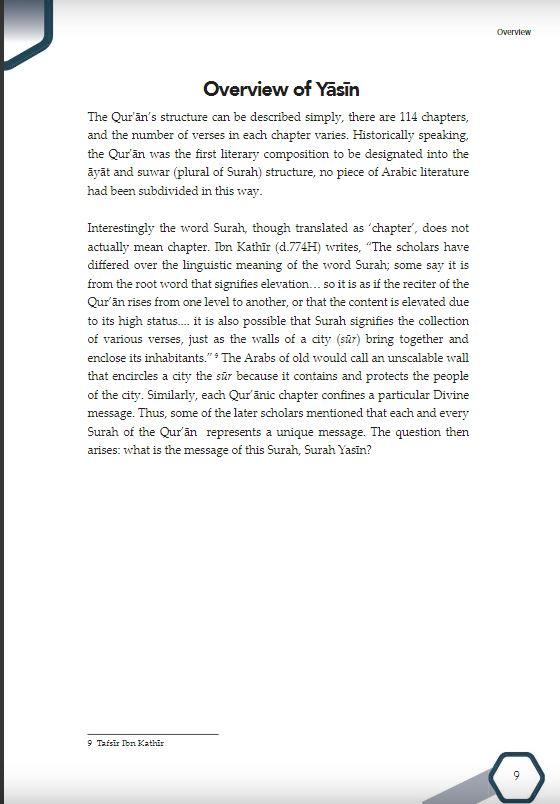 Overview

Overview of Yāsīn

The Qur'ān's structure can be described simply, there are 114 chapters, and the number of verses in each chapter varies. Historically speaking, the Qur'ān was the first literary composition to be designated into the āyāt and suwar (plural of Surah) structure, no piece of Arabic literature had been subdivided in this way.

Interestingly the word Surah, though translated as 'chapter', does not actually mean chapter. Ibn Kathīr (d.774H) writes, "The scholars have differed over the linguistic meaning of the word Surah; some say it is from the root word that signifies elevation… so it is as if the reciter of the Qur'ān rises from one level to another, or that the content is elevated due to its high status…. it is also possible that Surah signifies the collection of various verses, just as the walls of a city (sūr) bring together and enclose its inhabitants." $^9$ The Arabs of old would call an unscalable wall that encircles a city the sūr because it contains and protects the people of the city. Similarly, each Qur'ānic chapter confines a particular Divine message. Thus, some of the later scholars mentioned that each and every Surah of the Qur'ān represents a unique message. The question then arises: what is the message of this Surah, Surah Yasīn?

9 Tafsīr Ibn Kathīr

9